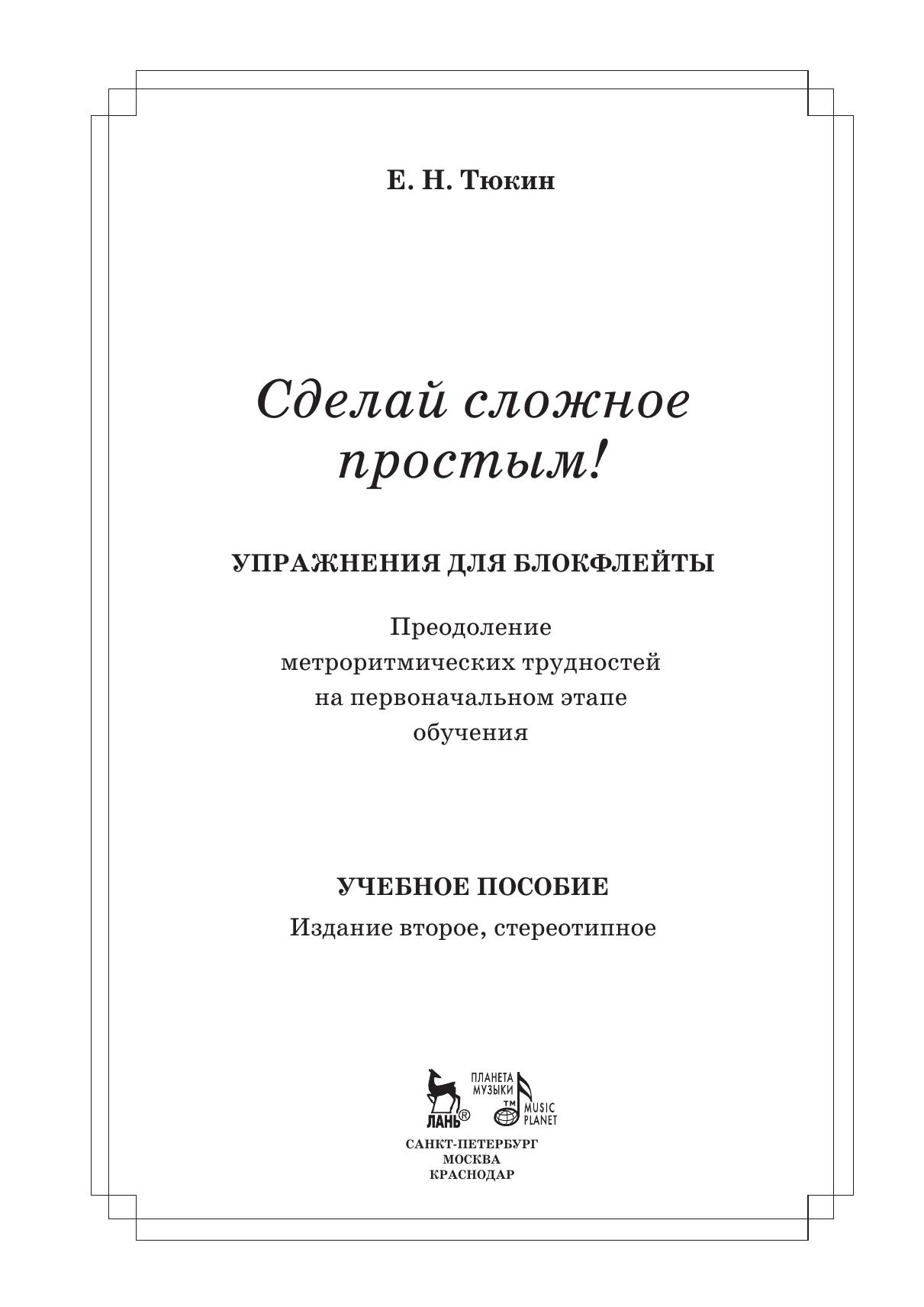 Е. Н. Тюкин

Сделай сложное простым!

УПРАЖНЕНИЯ ДЛЯ БЛОКФЛЕЙТЫ

Преодоление метроритмических трудностей на первоначальном этапе обучения

УЧЕБНОЕ ПОСОБИЕ

Издание второе, стереотипное

ЛАНЬ®

ПЛАНЕТА МУЗЫКИ

TM MUSIC PLANET

САНКТ-ПЕТЕРБУРГ
МОСКВА
КРАСНОДАР